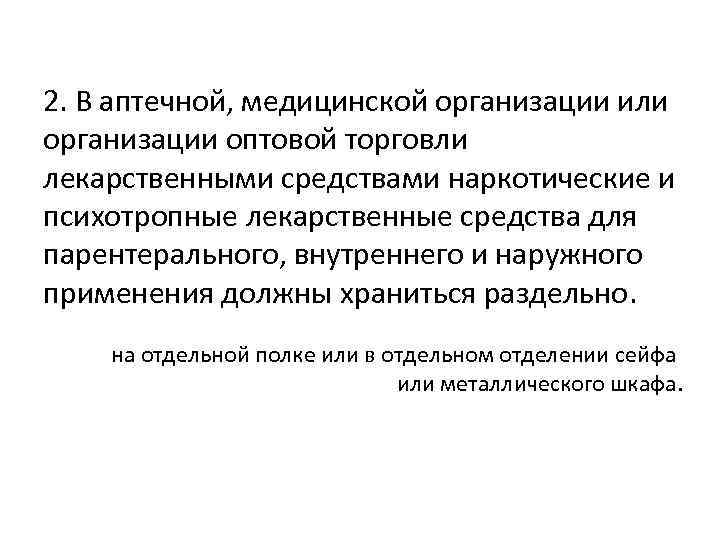 2. В аптечной, медицинской организации или организации оптовой торговли лекарственными средствами наркотические и психотропные лекарственные средства для парентерального, внутреннего и наружного применения должны храниться раздельно.

на отдельной полке или в отдельном отделении сейфа или металлического шкафа.